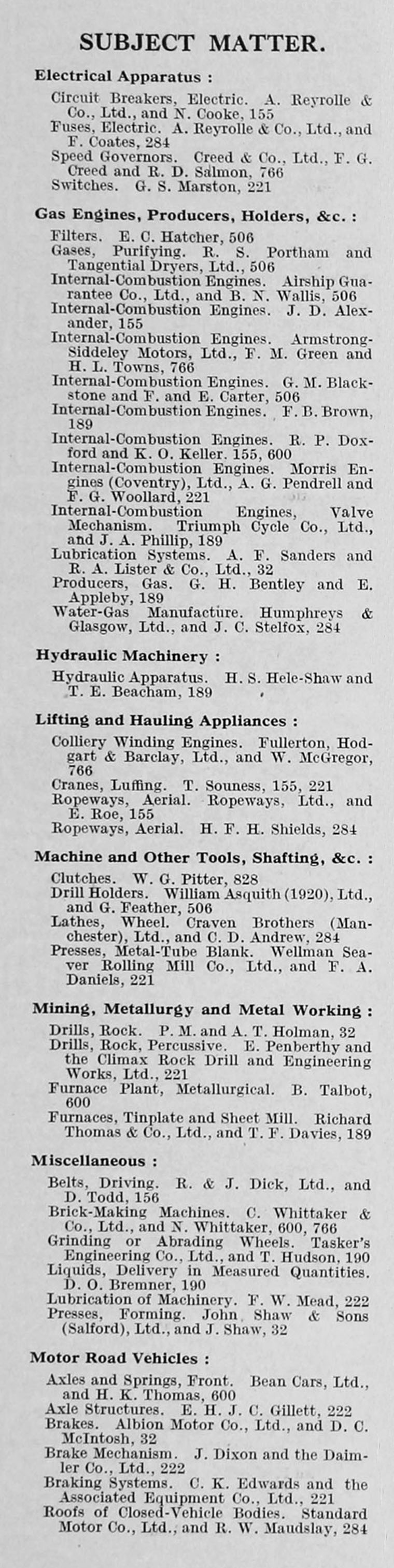 SUBJECT MATTER.

Electrical Apparatus :

Circuit Breakers, Electric. A. Reyrolle & Co., Ltd., and N. Cooke, 155
Fuses, Electric. A. Reyrolle & Co., Ltd., and F. Coates, 284
Speed Governors. Creed & Co., Ltd., F. G. Creed and R. D. Salmon, 766
Switches. G. S. Marston, 221

Gas Engines, Producers, Holders, &c. :

Filters. E. C. Hatcher, 506
Gases, Purifying. R. S. Portham and Tangential Dryers, Ltd., 506
Internal-Combustion Engines. Airship Guarantee Co., Ltd., and B. N. Wallis, 506
Internal-Combustion Engines. J. D. Alexander, 155
Internal-Combustion Engines. Armstrong-Siddeley Motors, Ltd., F. M. Green and H. L. Towns, 766
Internal-Combustion Engines. G. M. Blackstone and F. and E. Carter, 506
Internal-Combustion Engines. F. B. Brown, 189
Internal-Combustion Engines. R. P. Doxford and K. O. Keller. 155, 600
Internal-Combustion Engines. Morris Engines (Coventry), Ltd., A. G. Pendrell and F. G. Woollard, 221
Internal-Combustion Engines, Valve Mechanism. Triumph Cycle Co., Ltd., and J. A. Phillip, 189
Lubrication Systems. A. F. Sanders and R. A. Lister & Co., Ltd., 32
Producers, Gas. G. H. Bentley and E. Appleby, 189
Water-Gas Manufacture. Humphreys & Glasgow, Ltd., and J. C. Stelfox, 284

Hydraulic Machinery :

Hydraulic Apparatus. H. S. Hele-Shaw and T. E. Beacham, 189

Lifting and Hauling Appliances :

Colliery Winding Engines. Fullerton, Hodgart & Barclay, Ltd., and W. McGregor, 766
Cranes, Luffing. T. Souness, 155, 221
Ropeways, Aerial. Ropeways, Ltd., and E. Roe, 155
Ropeways, Aerial. H. F. H. Shields, 284

Machine and Other Tools, Shafting, &c. :

Clutches. W. G. Pitter, 828
Drill Holders. William Asquith (1920), Ltd., and G. Feather, 506
Lathes, Wheel. Craven Brothers (Manchester), Ltd., and C. D. Andrew, 284
Presses, Metal-Tube Blank. Wellman Seaver Rolling Mill Co., Ltd., and F. A. Daniels, 221

Mining, Metallurgy and Metal Working :

Drills, Rock. P. M. and A. T. Holman, 32
Drills, Rock, Percussive. E. Penberthy and the Climax Rock Drill and Engineering Works, Ltd., 221
Furnace Plant, Metallurgical. B. Talbot, 600
Furnaces, Tinplate and Sheet Mill. Richard Thomas & Co., Ltd., and T. F. Davies, 189

Miscellaneous :

Belts, Driving. R. & J. Dick, Ltd., and D. Todd, 156
Brick-Making Machines. C. Whittaker & Co., Ltd., and N. Whittaker, 600, 766
Grinding or Abrading Wheels. Tasker's Engineering Co., Ltd., and T. Hudson, 190
Liquids, Delivery in Measured Quantities. D. O. Bremner, 190
Lubrication of Machinery. F. W. Mead, 222
Presses, Forming. John Shaw & Sons (Salford), Ltd., and J. Shaw, 32

Motor Road Vehicles :

Axles and Springs, Front. Bean Cars, Ltd., and H. K. Thomas, 600
Axle Structures. E. H. J. C. Gillett, 222
Brakes. Albion Motor Co., Ltd., and D. C. McIntosh, 32
Brake Mechanism. J. Dixon and the Daimler Co., Ltd., 222
Braking Systems. C. K. Edwards and the Associated Equipment Co., Ltd., 221
Roofs of Closed-Vehicle Bodies. Standard Motor Co., Ltd., and R. W. Maudslay, 284